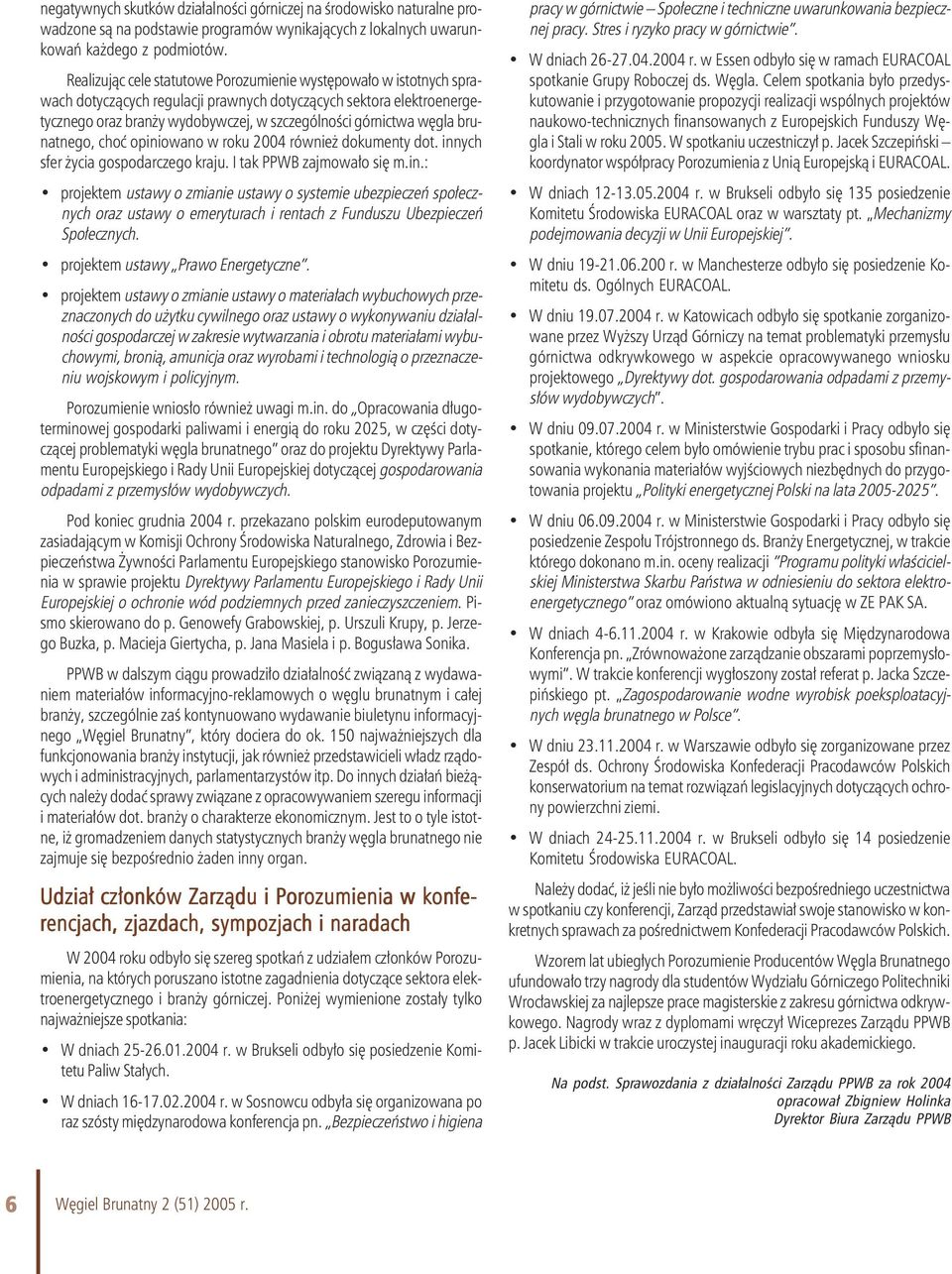 negatywnych skutków działalności górniczej na środowisko naturalne prowadzone są na podstawie programów wynikających z lokalnych uwarunkowań każdego z podmiotów.

Realizując cele statutowe Porozumienie występowało w istotnych sprawach dotyczących regulacji prawnych dotyczących sektora elektroenergetycznego oraz branży wydobywczej, w szczególności górnictwa węgla brunatnego, choć opiniowano w roku 2004 również dokumenty dot. innych sfer życia gospodarczego kraju. I tak PPWB zajmowało się m.in.:

• projektem ustawy o zmianie ustawy o systemie ubezpieczeń społecznych oraz ustawy o emeryturach i rentach z Funduszu Ubezpieczeń Społecznych.

• projektem ustawy „Prawo Energetyczne".

• projektem ustawy o zmianie ustawy o materiałach wybuchowych przeznaczonych do użytku cywilnego oraz ustawy o wykonywaniu działalności gospodarczej w zakresie wytwarzania i obrotu materiałami wybuchowymi, bronią, amunicja oraz wyrobami i technologią o przeznaczeniu wojskowym i policyjnym.

Porozumienie wniosło również uwagi m.in. do „Opracowania długoterminowej gospodarki paliwami i energią do roku 2025, w części dotyczącej problematyki węgla brunatnego" oraz do projektu Dyrektywy Parlamentu Europejskiego i Rady Unii Europejskiej dotyczącej gospodarowania odpadami z przemysłów wydobywczych.

Pod koniec grudnia 2004 r. przekazano polskim eurodeputowanym zasiadającym w Komisji Ochrony Środowiska Naturalnego, Zdrowia i Bezpieczeństwa Żywności Parlamentu Europejskiego stanowisko Porozumienia w sprawie projektu Dyrektywy Parlamentu Europejskiego i Rady Unii Europejskiej o ochronie wód podziemnych przed zanieczyszczeniem. Pismo skierowano do p. Genowefy Grabowskiej, p. Urszuli Krupy, p. Jerzego Buzka, p. Macieja Giertycha, p. Jana Masiela i p. Bogusława Sonika.

PPWB w dalszym ciągu prowadziło działalność związaną z wydawaniem materiałów informacyjno-reklamowych o węglu brunatnym i całej branży, szczególnie zaś kontynuowano wydawanie biuletynu informacyjnego „Węgiel Brunatny", który dociera do ok. 150 najważniejszych dla funkcjonowania branży instytucji, jak również przedstawicieli władz rządowych i administracyjnych, parlamentarzystów itp. Do innych działań bieżących należy dodać sprawy związane z opracowywaniem szeregu informacji i materiałów dot. branży o charakterze ekonomicznym. Jest to o tyle istotne, iż gromadzeniem danych statystycznych branży węgla brunatnego nie zajmuje się bezpośrednio żaden inny organ.

Udział członków Zarządu i Porozumienia w konferencjach, zjazdach, sympozjach i naradach

W 2004 roku odbyło się szereg spotkań z udziałem członków Porozumienia, na których poruszano istotne zagadnienia dotyczące sektora elektroenergetycznego i branży górniczej. Poniżej wymienione zostały tylko najważniejsze spotkania:

• W dniach 25-26.01.2004 r. w Brukseli odbyło się posiedzenie Komitetu Paliw Stałych.

• W dniach 16-17.02.2004 r. w Sosnowcu odbyła się organizowana po raz szósty międzynarodowa konferencja pn. „Bezpieczeństwo i higiena pracy w górnictwie – Społeczne i techniczne uwarunkowania bezpiecznej pracy. Stres i ryzyko pracy w górnictwie".

• W dniach 26-27.04.2004 r. w Essen odbyło się w ramach EURACOAL spotkanie Grupy Roboczej ds. Węgla. Celem spotkania było przedyskutowanie i przygotowanie propozycji realizacji wspólnych projektów naukowo-technicznych finansowanych z Europejskich Funduszy Węgla i Stali w roku 2005. W spotkaniu uczestniczył p. Jacek Szczepiński – koordynator współpracy Porozumienia z Unią Europejską i EURACOAL.

• W dniach 12-13.05.2004 r. w Brukseli odbyło się 135 posiedzenie Komitetu Środowiska EURACOAL oraz w warsztaty pt. „Mechanizmy podejmowania decyzji w Unii Europejskiej".

• W dniu 19-21.06.200 r. w Manchesterze odbyło się posiedzenie Komitetu ds. Ogólnych EURACOAL.

• W dniu 19.07.2004 r. w Katowicach odbyło się spotkanie zorganizowane przez Wyższy Urząd Górniczy na temat problematyki przemysłu górnictwa odkrywkowego w aspekcie opracowywanego wniosku projektowego „Dyrektywy dot. gospodarowania odpadami z przemysłów wydobywczych".

• W dniu 09.07.2004 r. w Ministerstwie Gospodarki i Pracy odbyło się spotkanie, którego celem było omówienie trybu prac i sposobu sfinansowania wykonania materiałów wyjściowych niezbędnych do przygotowania projektu „Polityki energetycznej Polski na lata 2005-2025".

• W dniu 06.09.2004 r. w Ministerstwie Gospodarki i Pracy odbyło się posiedzenie Zespołu Trójstronnego ds. Branży Energetycznej, w trakcie którego dokonano m.in. oceny realizacji „Programu polityki właścicielskiej Ministerstwa Skarbu Państwa w odniesieniu do sektora elektroenergetycznego" oraz omówiono aktualną sytuację w ZE PAK SA.

• W dniach 4-6.11.2004 r. w Krakowie odbyła się Międzynarodowa Konferencja pn. „Zrównoważone zarządzanie obszarami poprzemysłowymi". W trakcie konferencji wygłoszony został referat p. Jacka Szczepińskiego pt. „Zagospodarowanie wodne wyrobisk poeksploatacyjnych węgla brunatnego w Polsce".

• W dniu 23.11.2004 r. w Warszawie odbyło się zorganizowane przez Zespół ds. Ochrony Środowiska Konfederacji Pracodawców Polskich konserwatorium na temat rozwiązań legislacyjnych dotyczących ochrony powierzchni ziemi.

• W dniach 24-25.11.2004 r. w Brukseli odbyło się 14 posiedzenie Komitetu Środowiska EURACOAL.

Należy dodać, iż jeśli nie było możliwości bezpośredniego uczestnictwa w spotkaniu czy konferencji, Zarząd przedstawiał swoje stanowisko w konkretnych sprawach za pośrednictwem Konfederacji Pracodawców Polskich.

Wzorem lat ubiegłych Porozumienie Producentów Węgla Brunatnego ufundowało trzy nagrody dla studentów Wydziału Górniczego Politechniki Wrocławskiej za najlepsze prace magisterskie z zakresu górnictwa odkrywkowego. Nagrody wraz z dyplomami wręczył Wiceprezes Zarządu PPWB p. Jacek Libicki w trakcie uroczystej inauguracji roku akademickiego.

Na podst. Sprawozdania z działalności Zarządu PPWB za rok 2004
opracował Zbigniew Holinka
Dyrektor Biura Zarządu PPWB

6 Węgiel Brunatny 2 (51) 2005 r.